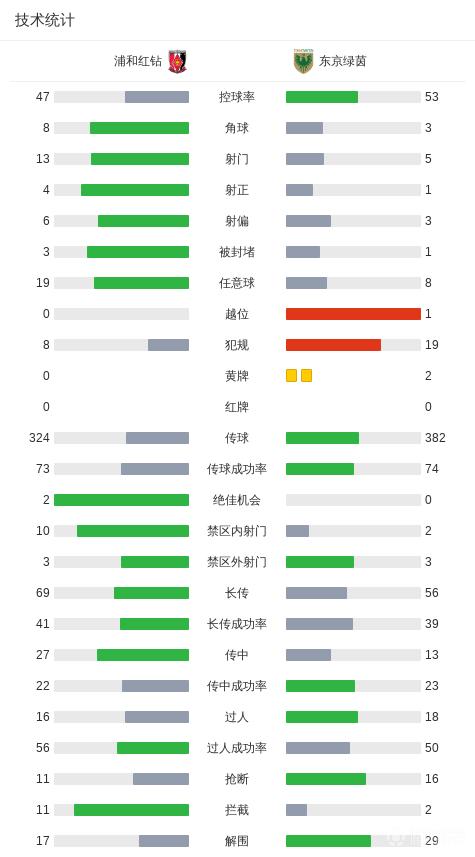 技术统计

| 浦和红钻 | | 东京绿茵 |
|---|---|---|
| 47 | 控球率 | 53 |
| 8 | 角球 | 3 |
| 13 | 射门 | 5 |
| 4 | 射正 | 1 |
| 6 | 射偏 | 3 |
| 3 | 被封堵 | 1 |
| 19 | 任意球 | 8 |
| 0 | 越位 | 1 |
| 8 | 犯规 | 19 |
| 0 | 黄牌 | 2 |
| 0 | 红牌 | 0 |
| 324 | 传球 | 382 |
| 73 | 传球成功率 | 74 |
| 2 | 绝佳机会 | 0 |
| 10 | 禁区内射门 | 2 |
| 3 | 禁区外射门 | 3 |
| 69 | 长传 | 56 |
| 41 | 长传成功率 | 39 |
| 27 | 传中 | 13 |
| 22 | 传中成功率 | 23 |
| 16 | 过人 | 18 |
| 56 | 过人成功率 | 50 |
| 11 | 抢断 | 16 |
| 11 | 拦截 | 2 |
| 17 | 解围 | 29 |